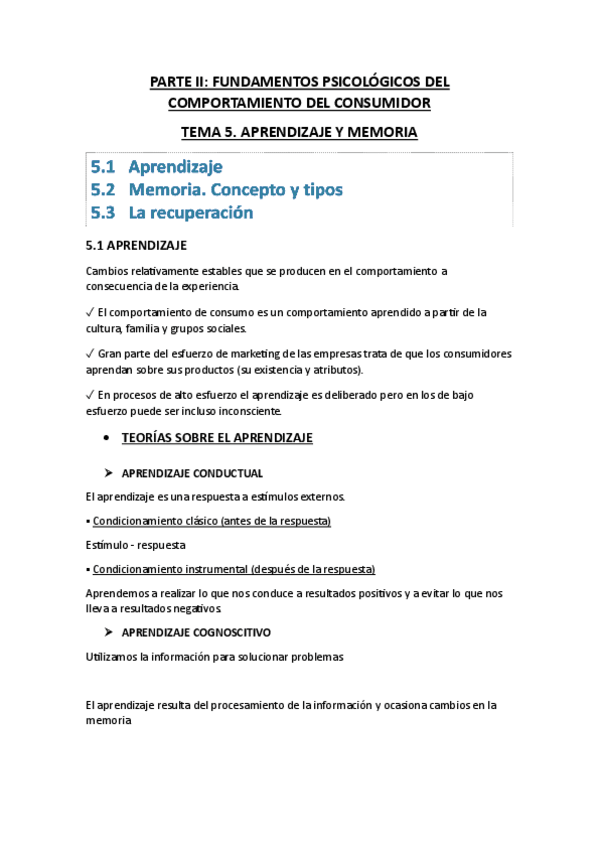 PARTE II: FUNDAMENTOS PSICOLÓGICOS DEL COMPORTAMIENTO DEL CONSUMIDOR

TEMA 5. APRENDIZAJE Y MEMORIA

5.1 Aprendizaje
5.2 Memoria. Concepto y tipos
5.3 La recuperación

5.1 APRENDIZAJE

Cambios relativamente estables que se producen en el comportamiento a consecuencia de la experiencia.

✓ El comportamiento de consumo es un comportamiento aprendido a partir de la cultura, familia y grupos sociales.

✓ Gran parte del esfuerzo de marketing de las empresas trata de que los consumidores aprendan sobre sus productos (su existencia y atributos).

✓ En procesos de alto esfuerzo el aprendizaje es deliberado pero en los de bajo esfuerzo puede ser incluso inconsciente.

• TEORÍAS SOBRE EL APRENDIZAJE

➤ APRENDIZAJE CONDUCTUAL

El aprendizaje es una respuesta a estímulos externos.

▪ Condicionamiento clásico (antes de la respuesta)

Estímulo - respuesta

▪ Condicionamiento instrumental (después de la respuesta)

Aprendemos a realizar lo que nos conduce a resultados positivos y a evitar lo que nos lleva a resultados negativos.

➤ APRENDIZAJE COGNOSCITIVO

Utilizamos la información para solucionar problemas

El aprendizaje resulta del procesamiento de la información y ocasiona cambios en la memoria